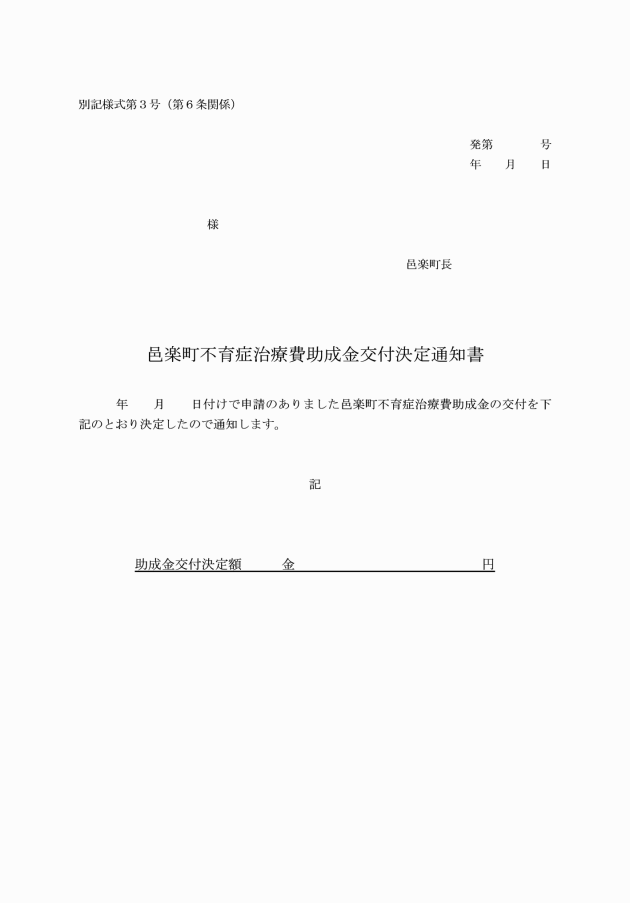 別記様式第３号（第６条関係）

発第　　　号
年　　月　　日

様

邑楽町長

邑楽町不育症治療費助成金交付決定通知書

年　　月　　日付けで申請のありました邑楽町不育症治療費助成金の交付を下記のとおり決定したので通知します。

記

助成金交付決定額　　　金　　　　　　　　　　　　円